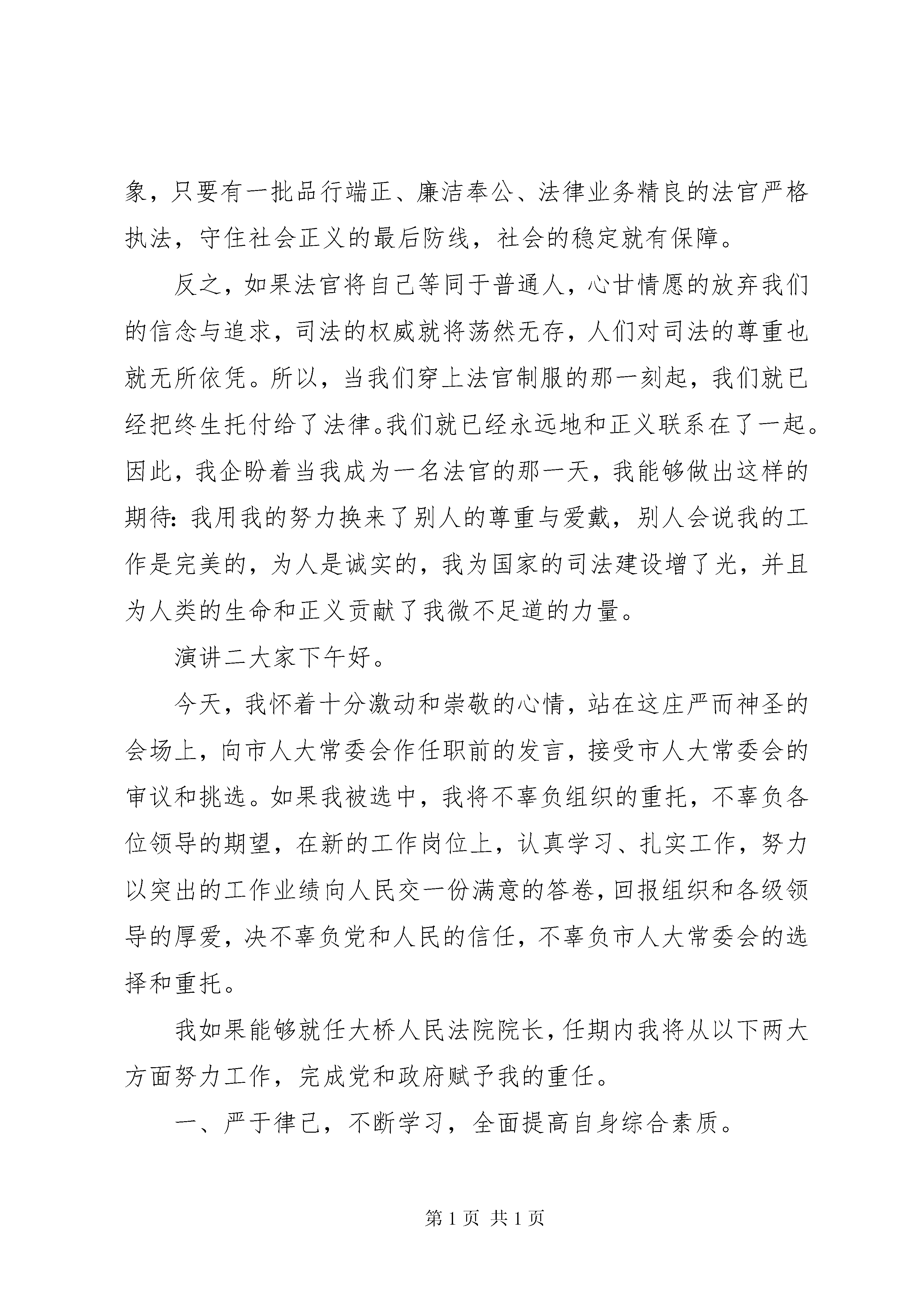 象，只要有一批品行端正、廉洁奉公、法律业务精良的法官严格执法，守住社会正义的最后防线，社会的稳定就有保障。

反之，如果法官将自己等同于普通人，心甘情愿的放弃我们的信念与追求，司法的权威就将荡然无存，人们对司法的尊重也就无所依凭。所以，当我们穿上法官制服的那一刻起，我们就已经把终生托付给了法律。我们就已经永远地和正义联系在了一起。因此，我企盼着当我成为一名法官的那一天，我能够做出这样的期待：我用我的努力换来了别人的尊重与爱戴，别人会说我的工作是完美的，为人是诚实的，我为国家的司法建设增了光，并且为人类的生命和正义贡献了我微不足道的力量。

演讲二大家下午好。

今天，我怀着十分激动和崇敬的心情，站在这庄严而神圣的会场上，向市人大常委会作任职前的发言，接受市人大常委会的审议和挑选。如果我被选中，我将不辜负组织的重托，不辜负各位领导的期望，在新的工作岗位上，认真学习、扎实工作，努力以突出的工作业绩向人民交一份满意的答卷，回报组织和各级领导的厚爱，决不辜负党和人民的信任，不辜负市人大常委会的选择和重托。

我如果能够就任大桥人民法院院长，任期内我将从以下两大方面努力工作，完成党和政府赋予我的重任。

一、严于律己，不断学习，全面提高自身综合素质。

第 1 页 共 1 页